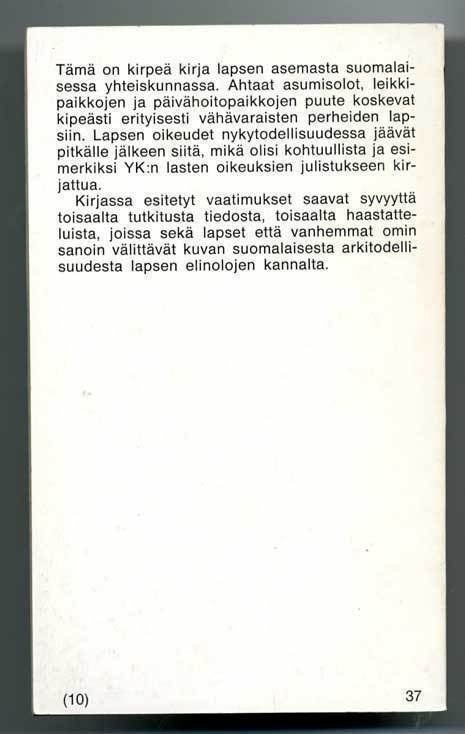 Tämä on kirpeä kirja lapsen asemasta suomalaisessa yhteiskunnassa. Ahtaat asumisolot, leikkipaikkojen ja päivähoitopaikkojen puute koskevat kipeästi erityisesti vähävaraisten perheiden lapsiin. Lapsen oikeudet nykytodellisuudessa jäävät pitkälle jälkeen siitä, mikä olisi kohtuullista ja esimerkiksi YK:n lasten oikeuksien julistukseen kirjattua.

Kirjassa esitetyt vaatimukset saavat syvyyttä toisaalta tutkitusta tiedosta, toisaalta haastatteluista, joissa sekä lapset että vanhemmat omin sanoin välittävät kuvan suomalaisesta arkitodellisuudesta lapsen elinolojen kannalta.

(10)

37